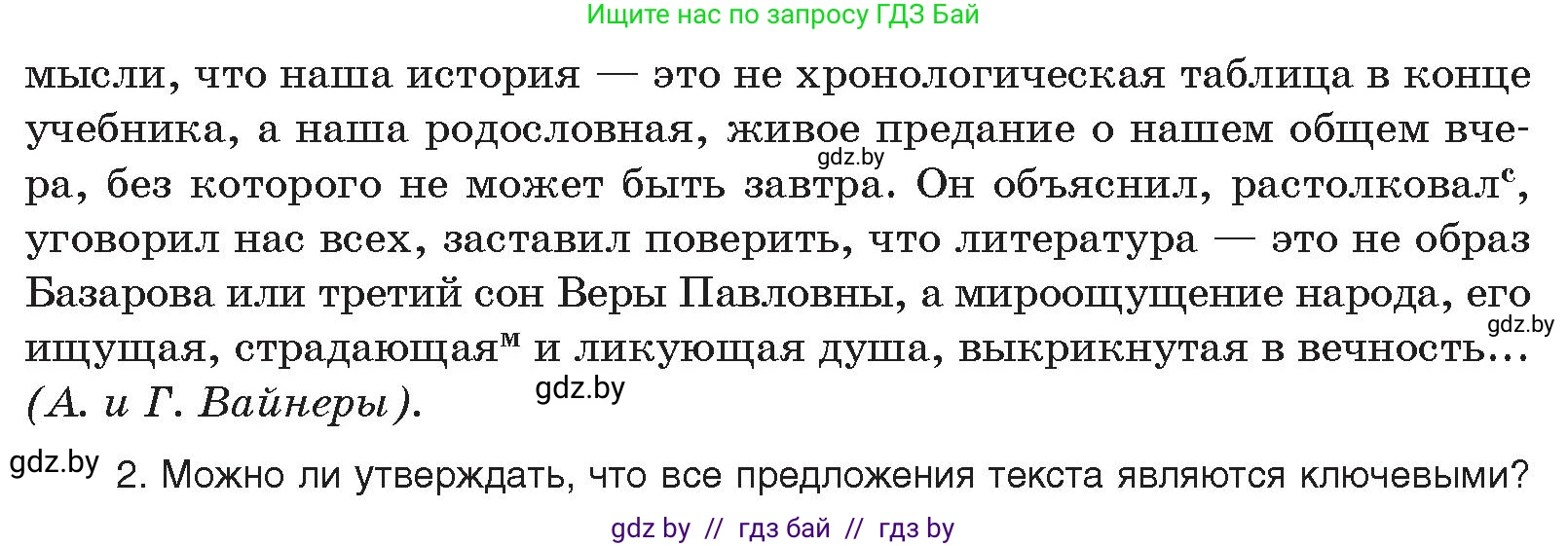 Ищите нас по запросу ГДЗ Бай

мысли, что наша история — это не хронологическая таблица в конце учебника, а наша родословная, живое предание о нашем общем вчера, без которого не может быть завтра. Он объяснил, растолковал$^{с}$, уговорил нас всех, заставил поверить, что литература — это не образ Базарова или третий сон Веры Павловны, а мироощущение народа, его ищущая, страдающая$^{м}$ и ликующая душа, выкрикнутая в вечность... (А. и Г. Вайнеры).

gdz.by

gdz.by

gdz.by

gdz.by 2. Можно ли утверждать, что все предложения текста являются ключевыми?

gdz by // гдз бай // гдз by